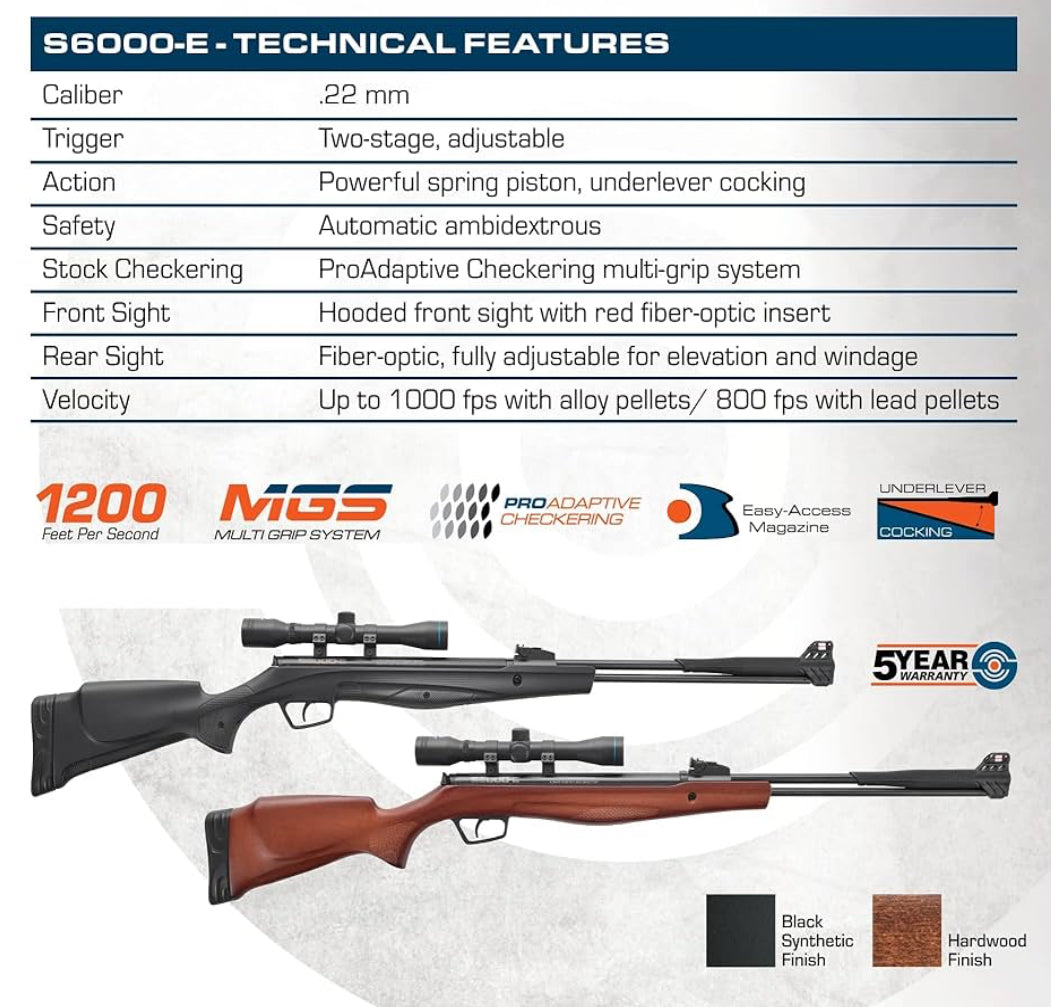 S6000-E - TECHNICAL FEATURES

Caliber .22 mm
Trigger Two-stage, adjustable
Action Powerful spring piston, underlever cocking
Safety Automatic ambidextrous
Stock Checkering ProAdaptive Checkering multi-grip system
Front Sight Hooded front sight with red fiber-optic insert
Rear Sight Fiber-optic, fully adjustable for elevation and windage
Velocity Up to 1000 fps with alloy pellets/ 800 fps with lead pellets

1200
Feet Per Second

MGS
MULTI GRIP SYSTEM

PROADAPTIVE
CHECKERING

Easy-Access
Magazine

UNDERLEVER
COCKING

5YEAR
WARRANTY

Black
Synthetic
Finish

Hardwood
Finish